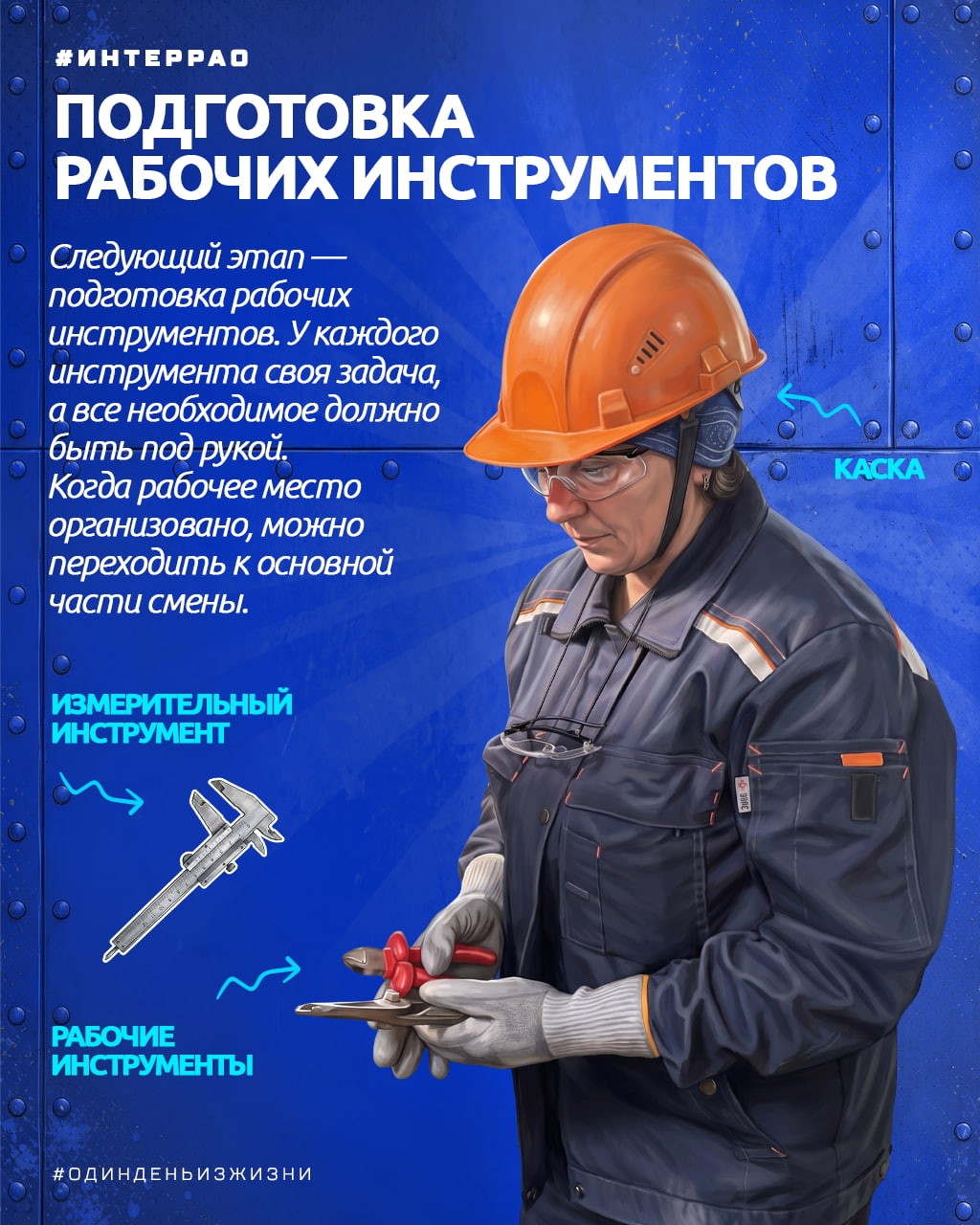 #ИНТЕРРАО

ПОДГОТОВКА РАБОЧИХ ИНСТРУМЕНТОВ

Следующий этап — подготовка рабочих инструментов. У каждого инструмента своя задача, а все необходимое должно быть под рукой. Когда рабочее место организовано, можно переходить к основной части смены.

КАСКА

ИЗМЕРИТЕЛЬНЫЙ ИНСТРУМЕНТ

РАБОЧИЕ ИНСТРУМЕНТЫ

#ОДИНДЕНЬИЗЖИЗНИ